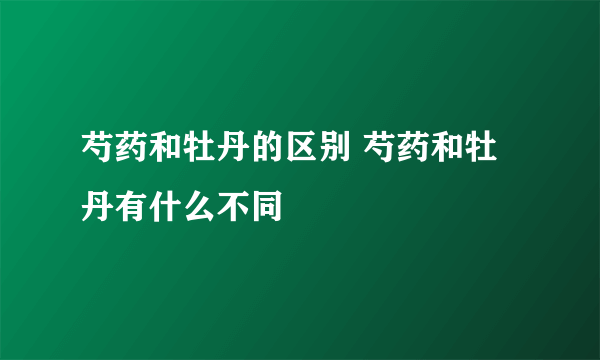 芍药和牡丹的区别 芍药和牡丹有什么不同